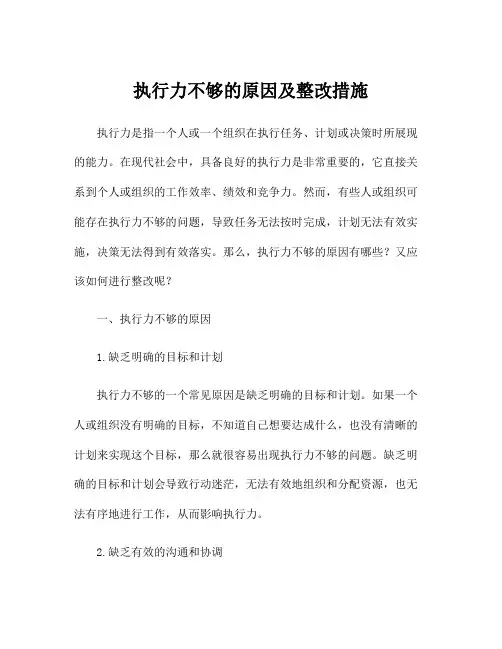 执行力不够的原因及整改措施

执行力是指一个人或一个组织在执行任务、计划或决策时所展现的能力。在现代社会中，具备良好的执行力是非常重要的，它直接关系到个人或组织的工作效率、绩效和竞争力。然而，有些人或组织可能存在执行力不够的问题，导致任务无法按时完成，计划无法有效实施，决策无法得到有效落实。那么，执行力不够的原因有哪些？又应该如何进行整改呢？

一、执行力不够的原因

1.缺乏明确的目标和计划

执行力不够的一个常见原因是缺乏明确的目标和计划。如果一个人或组织没有明确的目标，不知道自己想要达成什么，也没有清晰的计划来实现这个目标，那么就很容易出现执行力不够的问题。缺乏明确的目标和计划会导致行动迷茫，无法有效地组织和分配资源，也无法有序地进行工作，从而影响执行力。

2.缺乏有效的沟通和协调